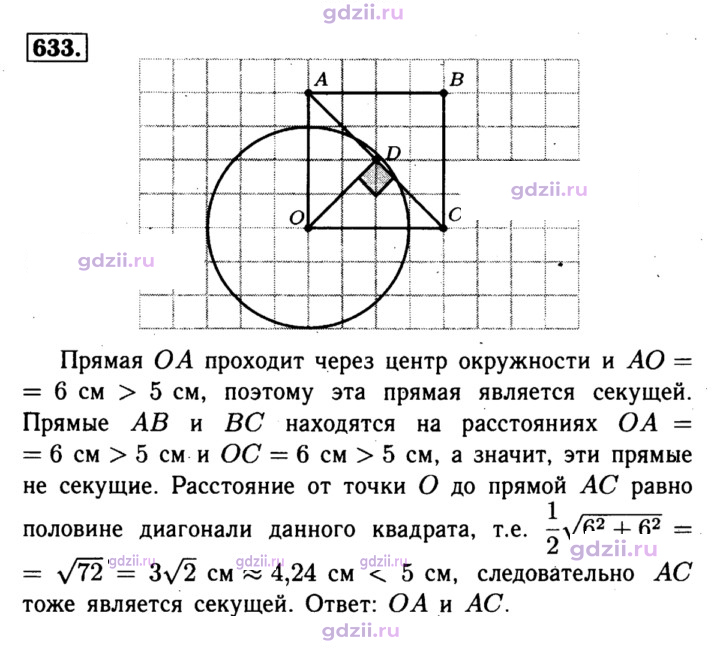 633.

A B D O C

Прямая $OA$ проходит через центр окружности и $AO = 6$ см $> 5$ см, поэтому эта прямая является секущей. Прямые $AB$ и $BC$ находятся на расстояниях $OA = 6$ см $> 5$ см и $OC = 6$ см $> 5$ см, а значит, эти прямые не секущие. Расстояние от точки $O$ до прямой $AC$ равно половине диагонали данного квадрата, т.е. $\frac{1}{2}\sqrt{6^2 + 6^2} = \sqrt{72} = 3\sqrt{2}$ см $\approx 4,24$ см $< 5$ см, следовательно $AC$ тоже является секущей. Ответ: $OA$ и $AC$.

gdzii.ru